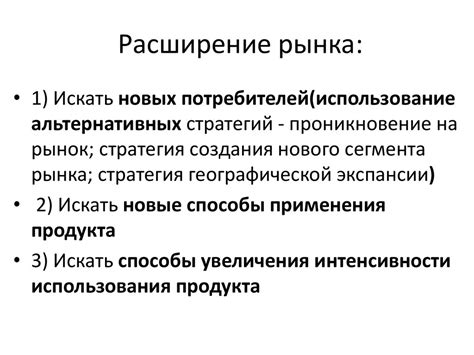 Расширение рынка:

• 1) Искать новых потребителей(использование альтернативных стратегий - проникновение на рынок; стратегия создания нового сегмента рынка; стратегия географической экспансии)

• 2) Искать новые способы применения продукта

• 3) Искать способы увеличения интенсивности использования продукта